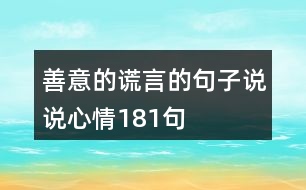 善意的谎言的句子说说心情181句